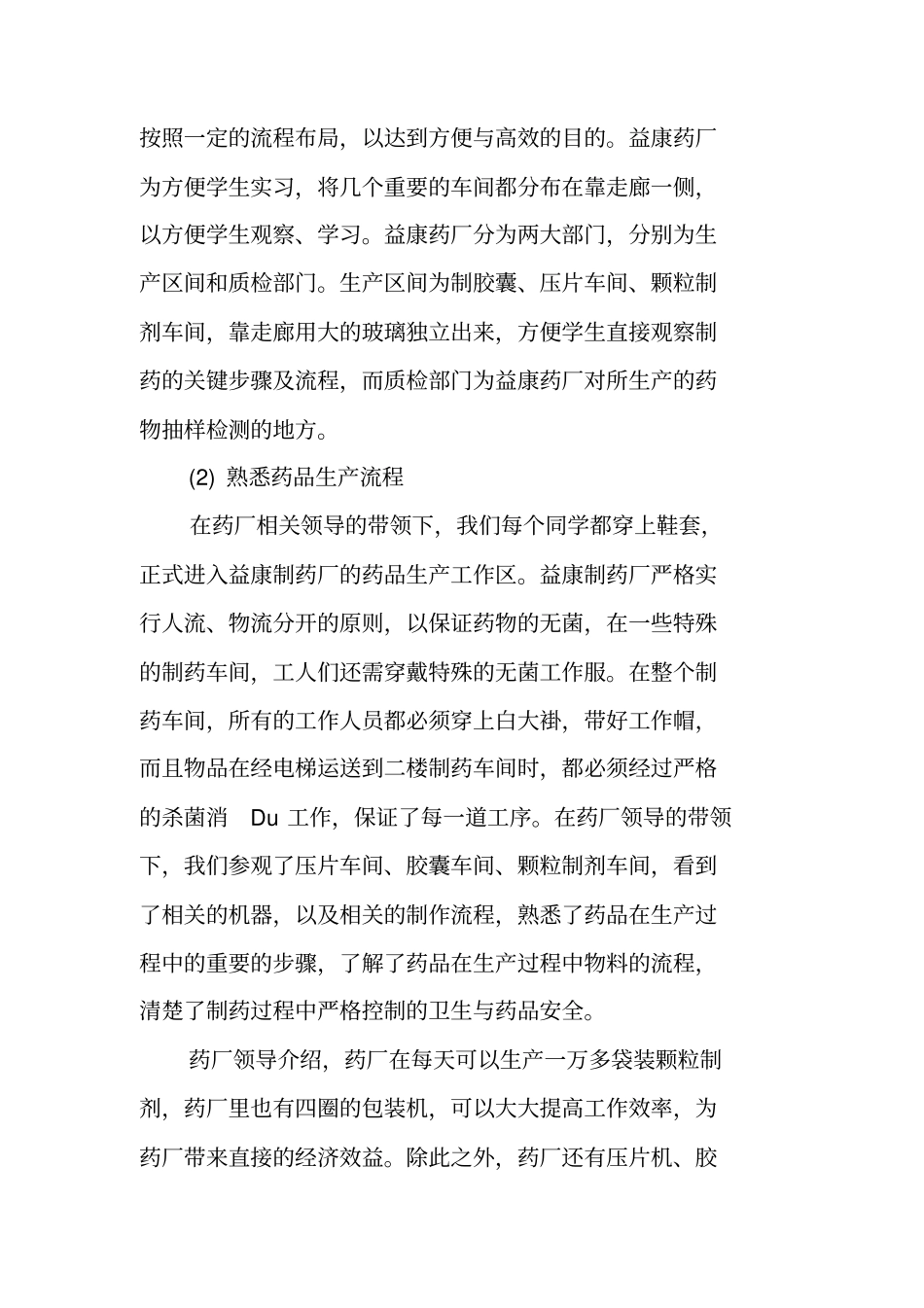 按照一定的流程布局，以达到方便与高效的目的。益康药厂为方便学生实习，将几个重要的车间都分布在靠走廊一侧，以方便学生观察、学习。益康药厂分为两大部门，分别为生产区间和质检部门。生产区间为制胶囊、压片车间、颗粒制剂车间，靠走廊用大的玻璃独立出来，方便学生直接观察制药的关键步骤及流程，而质检部门为益康药厂对所生产的药物抽样检测的地方。

(2) 熟悉药品生产流程

在药厂相关领导的带领下，我们每个同学都穿上鞋套，正式进入益康制药厂的药品生产工作区。益康制药厂严格实行人流、物流分开的原则，以保证药物的无菌，在一些特殊的制药车间，工人们还需穿戴特殊的无菌工作服。在整个制药车间，所有的工作人员都必须穿上白大褂，带好工作帽，而且物品在经电梯运送到二楼制药车间时，都必须经过严格的杀菌消 Du 工作，保证了每一道工序。在药厂领导的带领下，我们参观了压片车间、胶囊车间、颗粒制剂车间，看到了相关的机器，以及相关的制作流程，熟悉了药品在生产过程中的重要的步骤，了解了药品在生产过程中物料的流程，清楚了制药过程中严格控制的卫生与药品安全。

药厂领导介绍，药厂在每天可以生产一万多袋装颗粒制剂，药厂里也有四圈的包装机，可以大大提高工作效率，为药厂带来直接的经济效益。除此之外，药厂还有压片机、胶